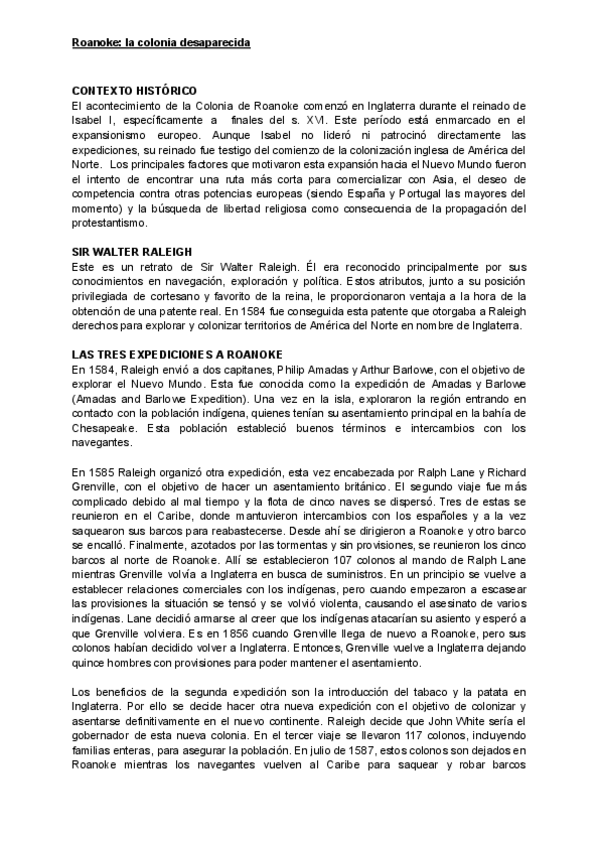 Roanoke: la colonia desaparecida

CONTEXTO HISTÓRICO
El acontecimiento de la Colonia de Roanoke comenzó en Inglaterra durante el reinado de Isabel I, específicamente a finales del s. XVI. Este período está enmarcado en el expansionismo europeo. Aunque Isabel no lideró ni patrocinó directamente las expediciones, su reinado fue testigo del comienzo de la colonización inglesa de América del Norte. Los principales factores que motivaron esta expansión hacia el Nuevo Mundo fueron el intento de encontrar una ruta más corta para comercializar con Asia, el deseo de competencia contra otras potencias europeas (siendo España y Portugal las mayores del momento) y la búsqueda de libertad religiosa como consecuencia de la propagación del protestantismo.

SIR WALTER RALEIGH
Este es un retrato de Sir Walter Raleigh. Él era reconocido principalmente por sus conocimientos en navegación, exploración y política. Estos atributos, junto a su posición privilegiada de cortesano y favorito de la reina, le proporcionaron ventaja a la hora de la obtención de una patente real. En 1584 fue conseguida esta patente que otorgaba a Raleigh derechos para explorar y colonizar territorios de América del Norte en nombre de Inglaterra.

LAS TRES EXPEDICIONES A ROANOKE
En 1584, Raleigh envió a dos capitanes, Philip Amadas y Arthur Barlowe, con el objetivo de explorar el Nuevo Mundo. Esta fue conocida como la expedición de Amadas y Barlowe (Amadas and Barlowe Expedition). Una vez en la isla, exploraron la región entrando en contacto con la población indígena, quienes tenían su asentamiento principal en la bahía de Chesapeake. Esta población estableció buenos términos e intercambios con los navegantes.

En 1585 Raleigh organizó otra expedición, esta vez encabezada por Ralph Lane y Richard Grenville, con el objetivo de hacer un asentamiento británico. El segundo viaje fue más complicado debido al mal tiempo y la flota de cinco naves se dispersó. Tres de estas se reunieron en el Caribe, donde mantuvieron intercambios con los españoles y a la vez saquearon sus barcos para reabastecerse. Desde ahí se dirigieron a Roanoke y otro barco se encalló. Finalmente, azotados por las tormentas y sin provisiones, se reunieron los cinco barcos al norte de Roanoke. Allí se establecieron 107 colonos al mando de Ralph Lane mientras Grenville volvía a Inglaterra en busca de suministros. En un principio se vuelve a establecer relaciones comerciales con los indígenas, pero cuando empezaron a escasear las provisiones la situación se tensó y se volvió violenta, causando el asesinato de varios indígenas. Lane decidió armarse al creer que los indígenas atacarían su asiento y esperó a que Grenville volviera. Es en 1856 cuando Grenville llega de nuevo a Roanoke, pero sus colonos habían decidido volver a Inglaterra. Entonces, Grenville vuelve a Inglaterra dejando quince hombres con provisiones para poder mantener el asentamiento.

Los beneficios de la segunda expedición son la introducción del tabaco y la patata en Inglaterra. Por ello se decide hacer otra nueva expedición con el objetivo de colonizar y asentarse definitivamente en el nuevo continente. Raleigh decide que John White sería el gobernador de esta nueva colonia. En el tercer viaje se llevaron 117 colonos, incluyendo familias enteras, para asegurar la población. En julio de 1587, estos colonos son dejados en Roanoke mientras los navegantes vuelven al Caribe para saquear y robar barcos